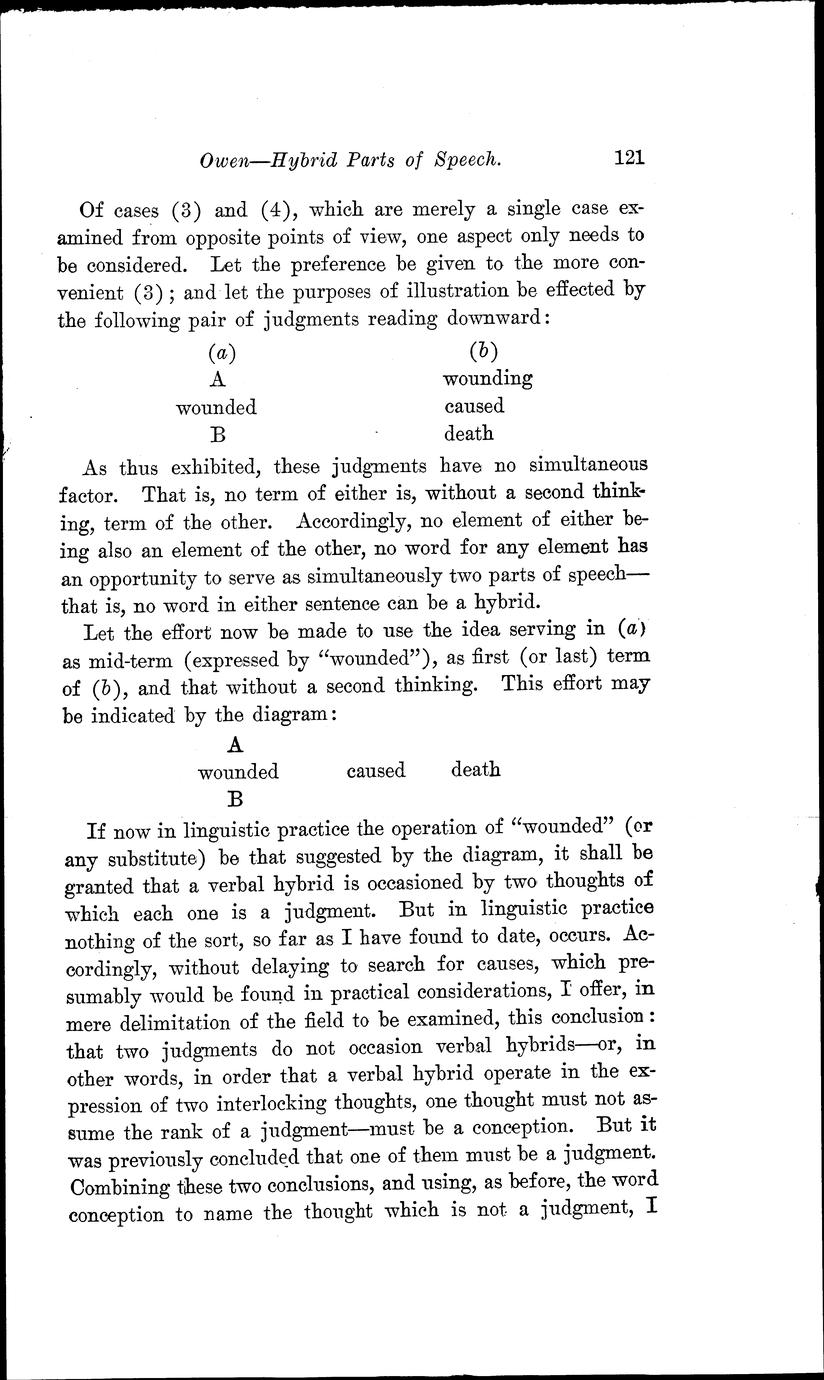 Owen—Hybrid Parts of Speech. 121

Of cases (3) and (4), which are merely a single case examined from opposite points of view, one aspect only needs to be considered. Let the preference be given to the more convenient (3); and let the purposes of illustration be effected by the following pair of judgments reading downward:

(a)
A
wounded
B

(b)
wounding
caused
death

As thus exhibited, these judgments have no simultaneous factor. That is, no term of either is, without a second thinking, term of the other. Accordingly, no element of either being also an element of the other, no word for any element has an opportunity to serve as simultaneously two parts of speech—that is, no word in either sentence can be a hybrid.

Let the effort now be made to use the idea serving in (a) as mid-term (expressed by "wounded"), as first (or last) term of (b), and that without a second thinking. This effort may be indicated by the diagram:

A
wounded caused death
B

If now in linguistic practice the operation of "wounded" (or any substitute) be that suggested by the diagram, it shall be granted that a verbal hybrid is occasioned by two thoughts of which each one is a judgment. But in linguistic practice nothing of the sort, so far as I have found to date, occurs. Accordingly, without delaying to search for causes, which presumably would be found in practical considerations, I offer, in mere delimitation of the field to be examined, this conclusion: that two judgments do not occasion verbal hybrids—or, in other words, in order that a verbal hybrid operate in the expression of two interlocking thoughts, one thought must not assume the rank of a judgment—must be a conception. But it was previously concluded that one of them must be a judgment. Combining these two conclusions, and using, as before, the word conception to name the thought which is not a judgment, I